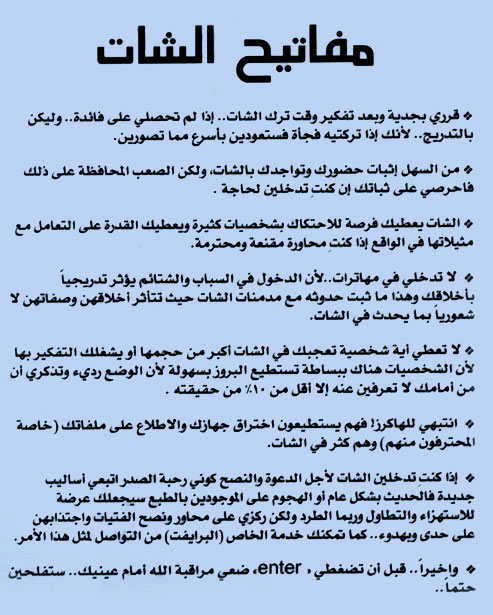 مفاتيح الشات

❖ قرري بجدية وبعد تفكير وقت ترك الشات.. إذا لم تحصلي على فائدة.. وليكن بالتدريج.. لأنك إذا تركتيه فجأة فستعودين بأسرع مما تصورين.

❖ من السهل إثبات حضورك وتواجدك بالشات، ولكن الصعب المحافظة على ذلك فاحرصي على ثباتك إن كنتِ تدخلين لحاجة .

❖ الشات يعطيك فرصة للاحتكاك بشخصيات كثيرة ويعطيك القدرة على التعامل مع مثيلاتها في الواقع إذا كنتِ محاورة مقنعة ومحترمة.

❖ لا تدخلي في مهاترات..لأن الدخول في السباب والشتائم يؤثر تدريجياً بأخلاقك وهذا ما ثبت حدوثه مع مدمنات الشات حيث تتأثر أخلاقهن وصفاتهن لا شعورياً بما يحدث في الشات.

❖ لا تعطي أية شخصية تعجبك في الشات أكبر من حجمها أو يشغلك التفكير بها لأن الشخصيات هناك ببساطة تستطيع البروز بسهولة لأن الوضع رديء وتذكري أن من أمامك لا تعرفين عنه إلا أقل من ١٠٪ من حقيقته .

❖ انتبهي للهاكرز! فهم يستطيعون اختراق جهازك والاطلاع على ملفاتك (خاصة المحترفون منهم) وهم كثر في الشات.

❖ إذا كنتِ تدخلين الشات لأجل الدعوة والنصح كوني رحبة الصدر اتبعي أساليب جديدة فالحديث بشكل عام أو الهجوم على الموجودين بالطبع سيجعلك عرضة للاستهزاء والتطاول وربما الطرد ولكن ركزي على محاور ونصح الفتيات واجتذابهن على حدى وبهدوء.. كما تمكنك خدمة الخاص (البرايفت) من التواصل لمثل هذا الأمر.

❖ واخيراً.. قبل أن تضغطي ، enter، ضعي مراقبة الله أمام عينيك.. ستفلحين حتما..